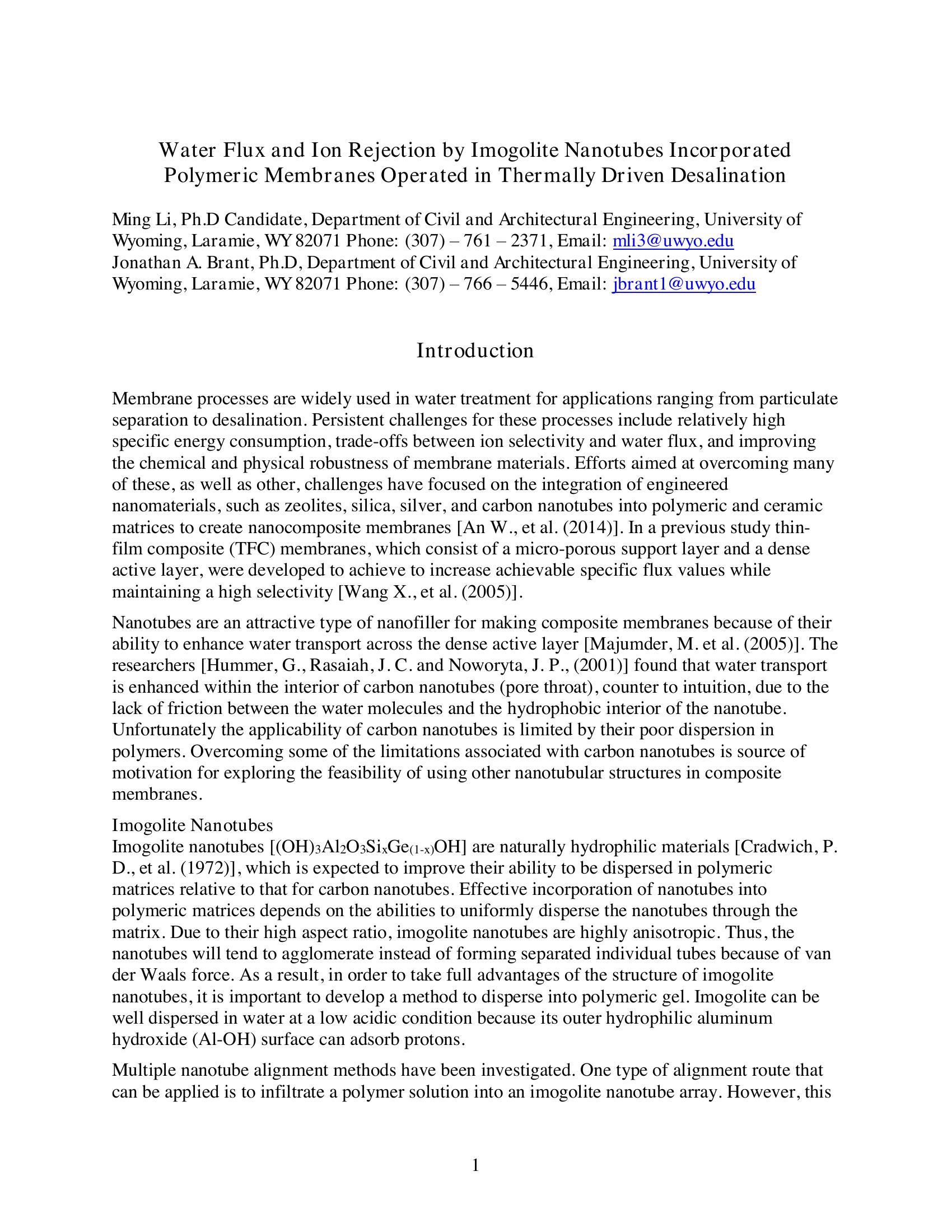 Water Flux and Ion Rejection by Imogolite Nanotubes Incorporated Polymeric Membranes Operated in Thermally Driven Desalination

Ming Li, Ph.D Candidate, Department of Civil and Architectural Engineering, University of Wyoming, Laramie, WY 82071 Phone: (307) – 761 – 2371, Email: mli3@uwyo.edu
Jonathan A. Brant, Ph.D, Department of Civil and Architectural Engineering, University of Wyoming, Laramie, WY 82071 Phone: (307) – 766 – 5446, Email: jbrant1@uwyo.edu

Introduction

Membrane processes are widely used in water treatment for applications ranging from particulate separation to desalination. Persistent challenges for these processes include relatively high specific energy consumption, trade-offs between ion selectivity and water flux, and improving the chemical and physical robustness of membrane materials. Efforts aimed at overcoming many of these, as well as other, challenges have focused on the integration of engineered nanomaterials, such as zeolites, silica, silver, and carbon nanotubes into polymeric and ceramic matrices to create nanocomposite membranes [An W., et al. (2014)]. In a previous study thin-film composite (TFC) membranes, which consist of a micro-porous support layer and a dense active layer, were developed to achieve to increase achievable specific flux values while maintaining a high selectivity [Wang X., et al. (2005)].

Nanotubes are an attractive type of nanofiller for making composite membranes because of their ability to enhance water transport across the dense active layer [Majumder, M. et al. (2005)]. The researchers [Hummer, G., Rasaiah, J. C. and Noworyta, J. P., (2001)] found that water transport is enhanced within the interior of carbon nanotubes (pore throat), counter to intuition, due to the lack of friction between the water molecules and the hydrophobic interior of the nanotube. Unfortunately the applicability of carbon nanotubes is limited by their poor dispersion in polymers. Overcoming some of the limitations associated with carbon nanotubes is source of motivation for exploring the feasibility of using other nanotubular structures in composite membranes.

Imogolite Nanotubes
Imogolite nanotubes [$(OH)_3Al_2O_3Si_xGe_{(1-x)}OH$] are naturally hydrophilic materials [Cradwich, P. D., et al. (1972)], which is expected to improve their ability to be dispersed in polymeric matrices relative to that for carbon nanotubes. Effective incorporation of nanotubes into polymeric matrices depends on the abilities to uniformly disperse the nanotubes through the matrix. Due to their high aspect ratio, imogolite nanotubes are highly anisotropic. Thus, the nanotubes will tend to agglomerate instead of forming separated individual tubes because of van der Waals force. As a result, in order to take full advantages of the structure of imogolite nanotubes, it is important to develop a method to disperse into polymeric gel. Imogolite can be well dispersed in water at a low acidic condition because its outer hydrophilic aluminum hydroxide (Al-OH) surface can adsorb protons.

Multiple nanotube alignment methods have been investigated. One type of alignment route that can be applied is to infiltrate a polymer solution into an imogolite nanotube array. However, this

1